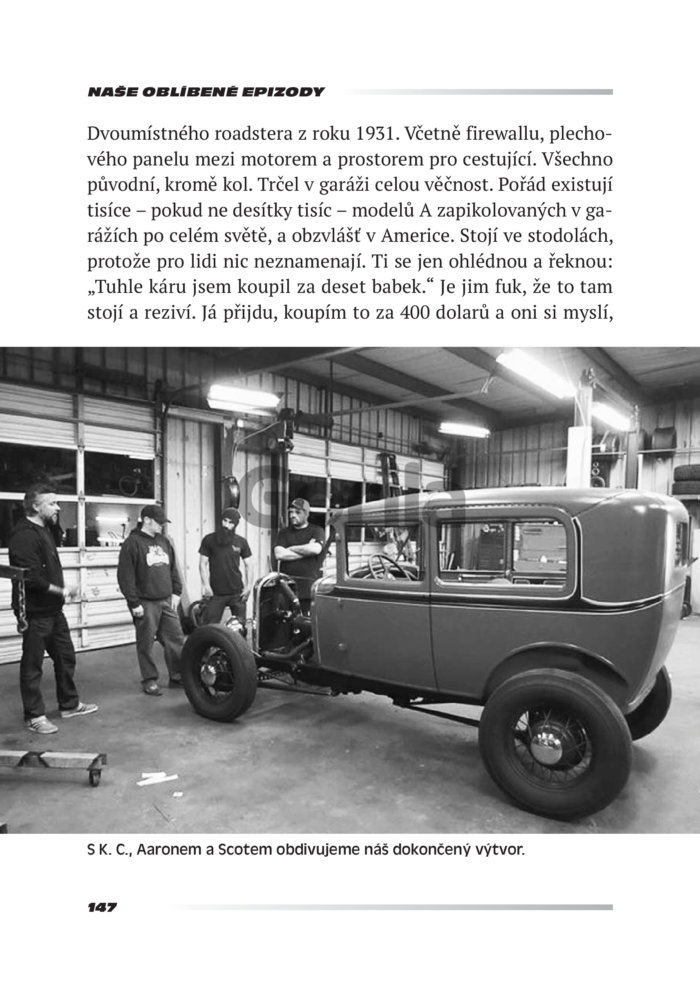 NAŠE OBLÍBENÉ EPIZODY

Dvoumístného roadstera z roku 1931. Včetně firewallu, plechového panelu mezi motorem a prostorem pro cestující. Všechno původní, kromě kol. Trčel v garáži celou věčnost. Pořád existují tisíce – pokud ne desítky tisíc – modelů A zapikolovaných v garážích po celém světě, a obzvlášť v Americe. Stojí ve stodolách, protože pro lidi nic neznamenají. Ti se jen ohlédnou a řeknou: „Tuhle káru jsem koupil za deset babek.“ Je jim fuk, že to tam stojí a reziví. Já přijdu, koupím to za 400 dolarů a oni si myslí,

S K. C., Aaronem a Scotem obdivujeme náš dokončený výtvor.

147